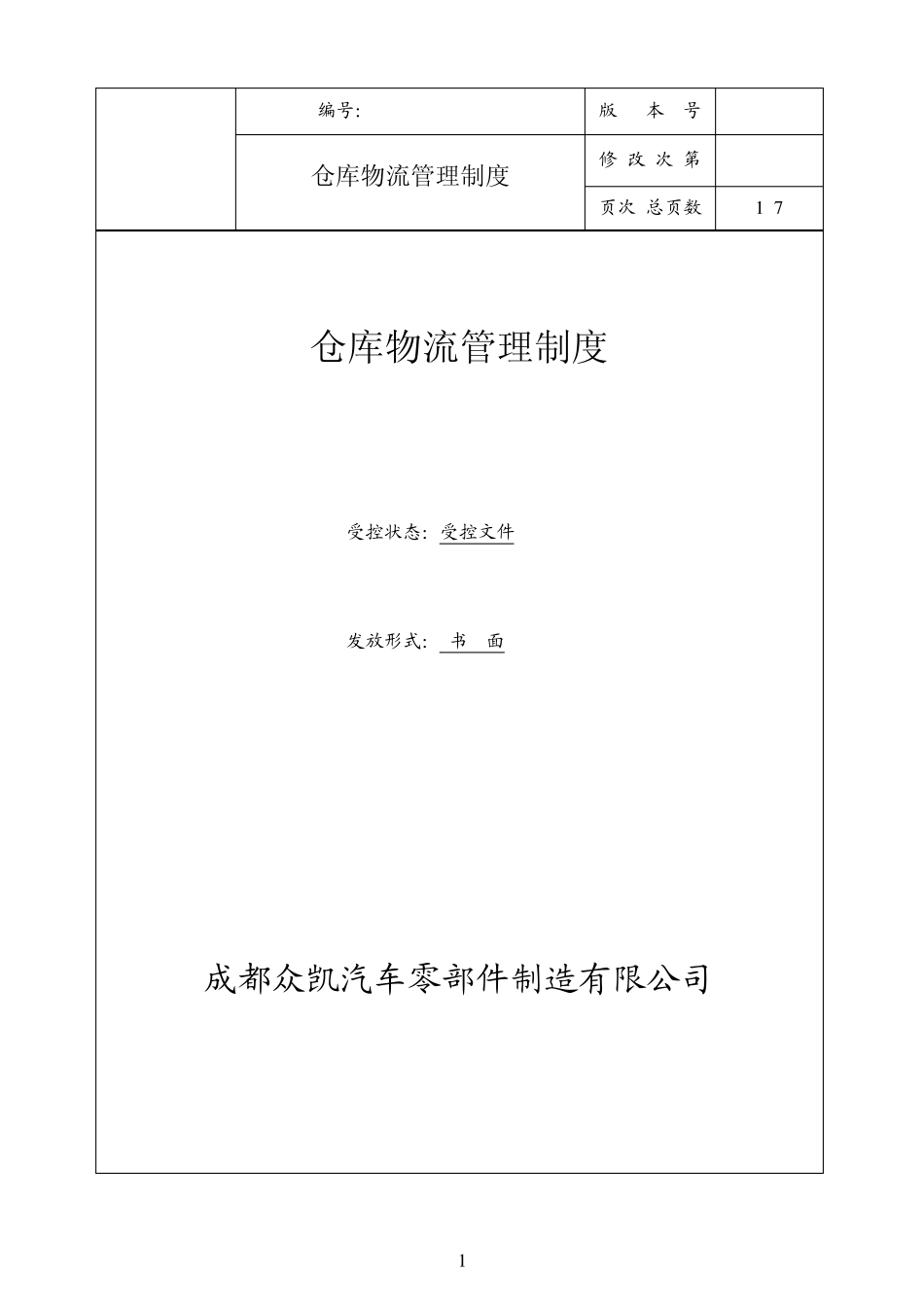 | | 编号: | 版 本 号 | |
|---|---|---|---|
| | 仓库物流管理制度 | 修 改 次 第 | |
| | | 页次 总页数 | 1 7 |

仓库物流管理制度

受控状态: 受控文件

发放形式: 书 面

成都众凯汽车零部件制造有限公司

1